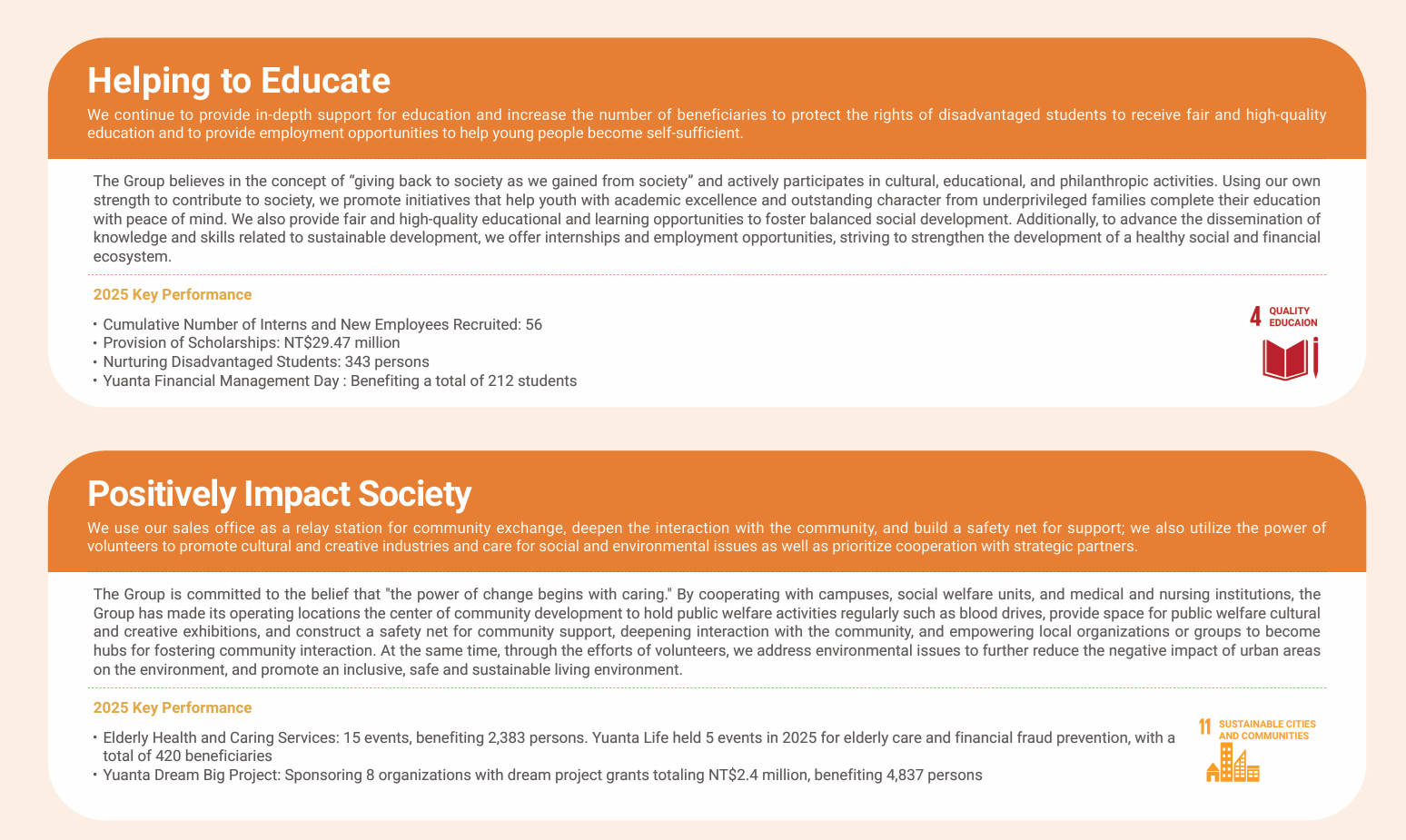 Helping to Educate

We continue to provide in-depth support for education and increase the number of beneficiaries to protect the rights of disadvantaged students to receive fair and high-quality education and to provide employment opportunities to help young people become self-sufficient.

The Group believes in the concept of “giving back to society as we gained from society” and actively participates in cultural, educational, and philanthropic activities. Using our own strength to contribute to society, we promote initiatives that help youth with academic excellence and outstanding character from underprivileged families complete their education with peace of mind. We also provide fair and high-quality educational and learning opportunities to foster balanced social development. Additionally, to advance the dissemination of knowledge and skills related to sustainable development, we offer internships and employment opportunities, striving to strengthen the development of a healthy social and financial ecosystem.

2025 Key Performance

• Cumulative Number of Interns and New Employees Recruited: 56
• Provision of Scholarships: NT$29.47 million
• Nurturing Disadvantaged Students: 343 persons
• Yuanta Financial Management Day : Benefiting a total of 212 students

4 QUALITY EDUCAION

Positively Impact Society

We use our sales office as a relay station for community exchange, deepen the interaction with the community, and build a safety net for support; we also utilize the power of volunteers to promote cultural and creative industries and care for social and environmental issues as well as prioritize cooperation with strategic partners.

The Group is committed to the belief that "the power of change begins with caring." By cooperating with campuses, social welfare units, and medical and nursing institutions, the Group has made its operating locations the center of community development to hold public welfare activities regularly such as blood drives, provide space for public welfare cultural and creative exhibitions, and construct a safety net for community support, deepening interaction with the community, and empowering local organizations or groups to become hubs for fostering community interaction. At the same time, through the efforts of volunteers, we address environmental issues to further reduce the negative impact of urban areas on the environment, and promote an inclusive, safe and sustainable living environment.

2025 Key Performance

• Elderly Health and Caring Services: 15 events, benefiting 2,383 persons. Yuanta Life held 5 events in 2025 for elderly care and financial fraud prevention, with a total of 420 beneficiaries
• Yuanta Dream Big Project: Sponsoring 8 organizations with dream project grants totaling NT$2.4 million, benefiting 4,837 persons

11 SUSTAINABLE CITIES AND COMMUNITIES